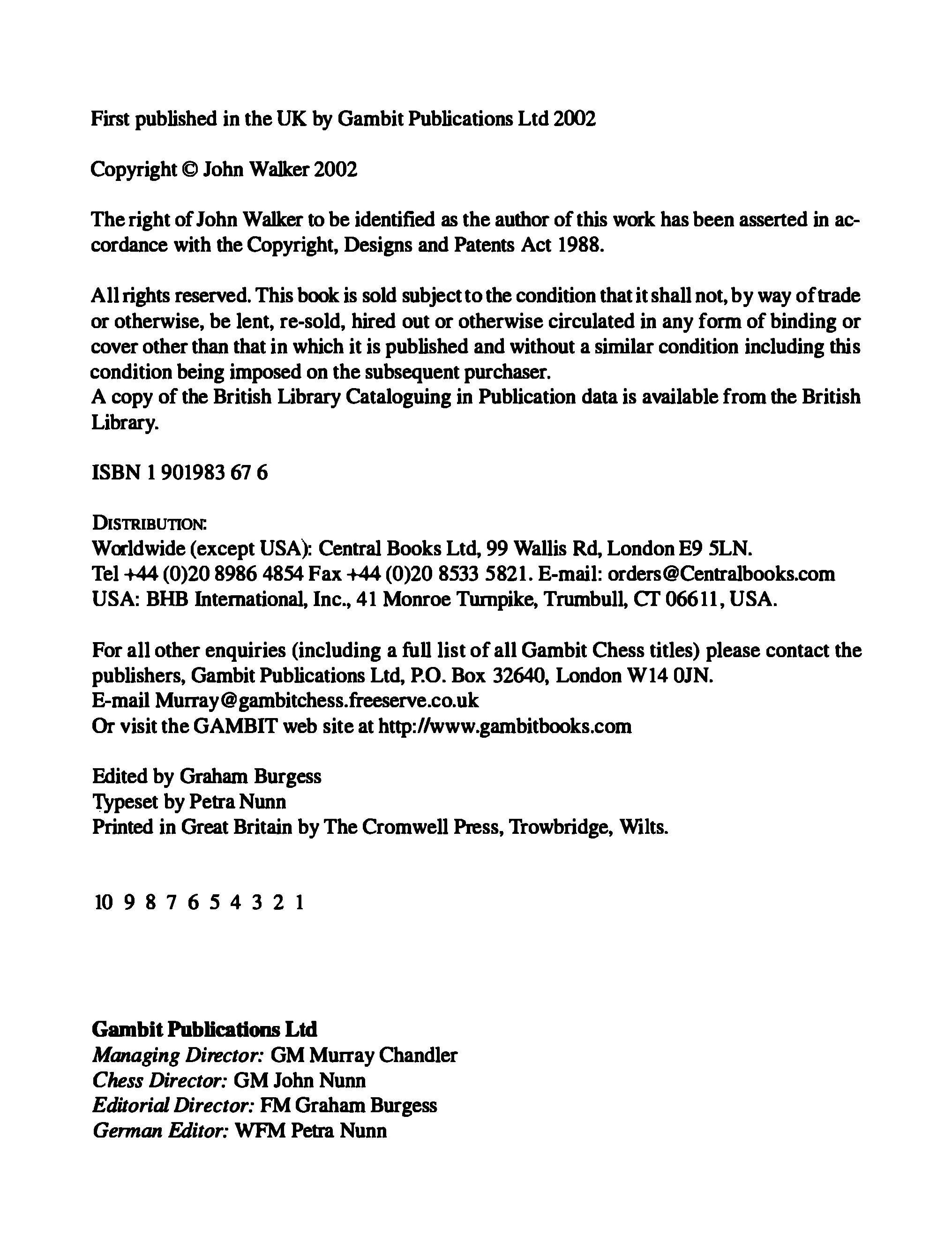 First published in the UK by Gambit Publications Ltd 2002

Copyright © John Walker 2002

The right of John Walker to be identified as the author of this work has been asserted in accordance with the Copyright, Designs and Patents Act 1988.

All rights reserved. This book is sold subject to the condition that it shall not, by way of trade or otherwise, be lent, re-sold, hired out or otherwise circulated in any form of binding or cover other than that in which it is published and without a similar condition including this condition being imposed on the subsequent purchaser.
A copy of the British Library Cataloguing in Publication data is available from the British Library.

ISBN 1 901983 67 6

DISTRIBUTION:
Worldwide (except USA): Central Books Ltd, 99 Wallis Rd, London E9 5LN.
Tel +44 (0)20 8986 4854 Fax +44 (0)20 8533 5821. E-mail: orders@Centralbooks.com
USA: BHB International, Inc., 41 Monroe Turnpike, Trumbull, CT 06611, USA.

For all other enquiries (including a full list of all Gambit Chess titles) please contact the publishers, Gambit Publications Ltd, P.O. Box 32640, London W14 0JN.
E-mail Murray@gambitchess.freeserve.co.uk
Or visit the GAMBIT web site at http://www.gambitbooks.com

Edited by Graham Burgess
Typeset by Petra Nunn
Printed in Great Britain by The Cromwell Press, Trowbridge, Wilts.

10 9 8 7 6 5 4 3 2 1

Gambit Publications Ltd
Managing Director: GM Murray Chandler
Chess Director: GM John Nunn
Editorial Director: FM Graham Burgess
German Editor: WFM Petra Nunn